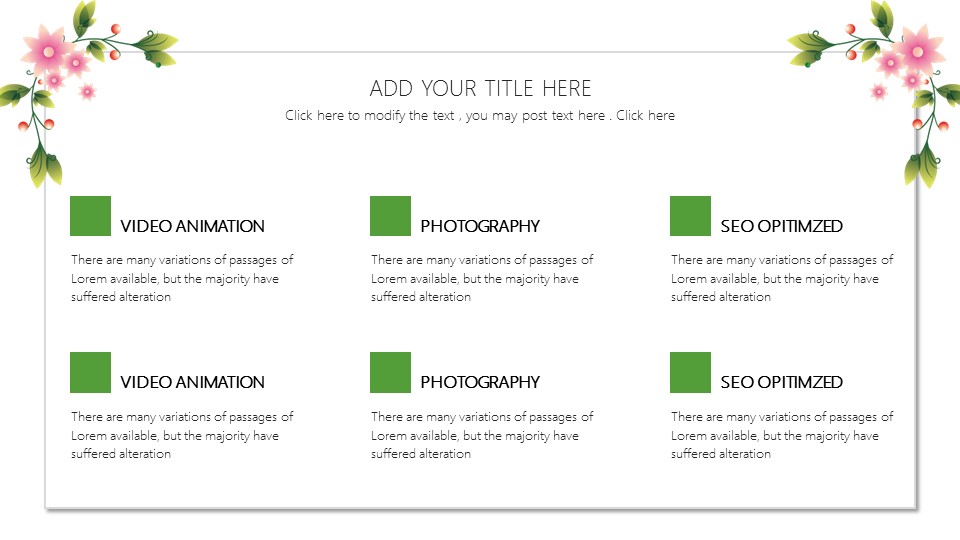 ADD YOUR TITLE HERE

Click here to modify the text , you may post text here . Click here

VIDEO ANIMATION

There are many variations of passages of Lorem available, but the majority have suffered alteration

PHOTOGRAPHY

There are many variations of passages of Lorem available, but the majority have suffered alteration

SEO OPITIMZED

There are many variations of passages of Lorem available, but the majority have suffered alteration

VIDEO ANIMATION

There are many variations of passages of Lorem available, but the majority have suffered alteration

PHOTOGRAPHY

There are many variations of passages of Lorem available, but the majority have suffered alteration

SEO OPITIMZED

There are many variations of passages of Lorem available, but the majority have suffered alteration